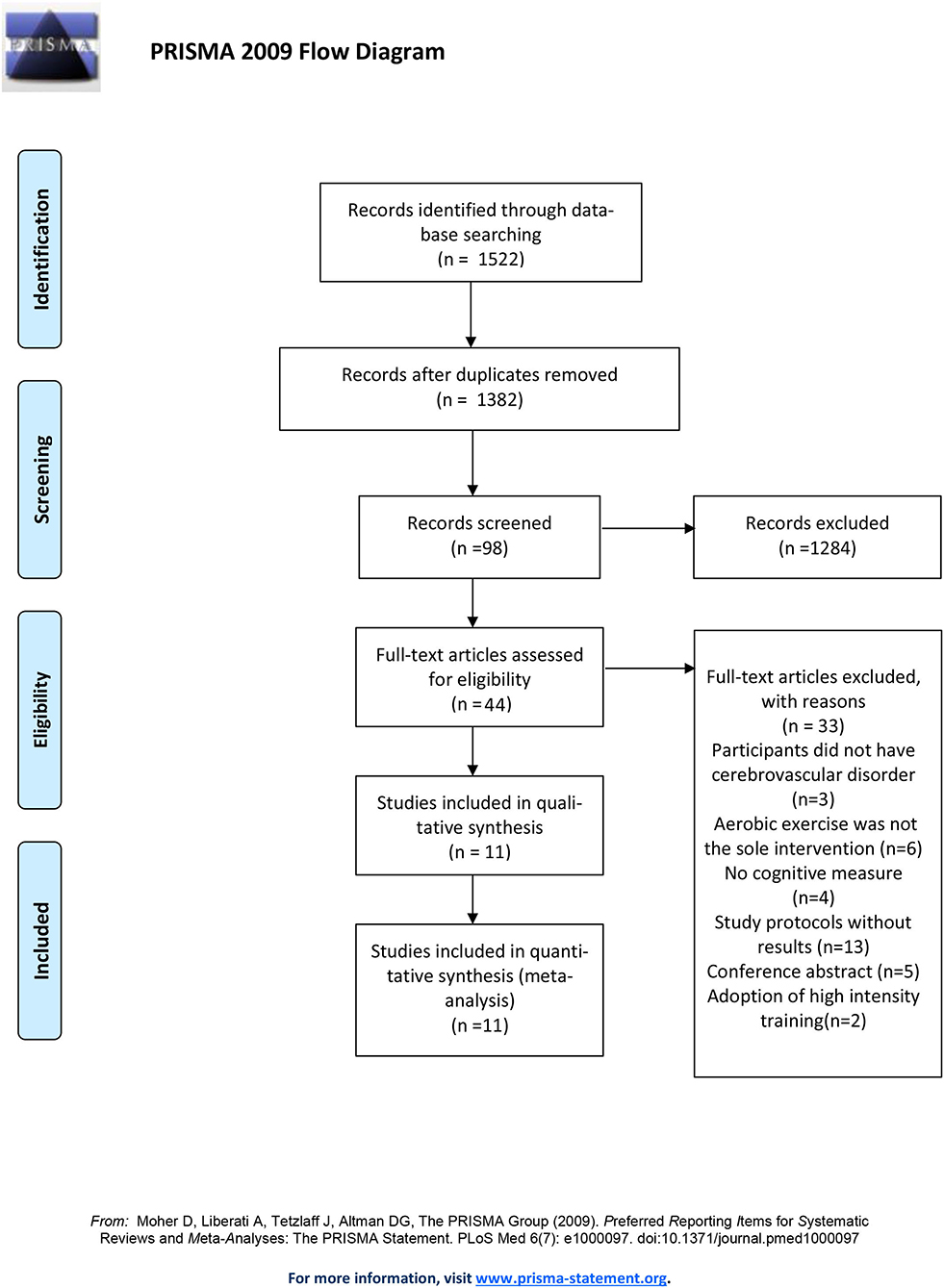 PRISMA

PRISMA 2009 Flow Diagram

Identification

Screening

Eligibility

Included

Records identified through database searching
(n = 1522)

Records after duplicates removed
(n = 1382)

Records screened
(n =98)

Records excluded
(n =1284)

Full-text articles assessed for eligibility
(n =44)

Full-text articles excluded, with reasons
(n = 33)
Participants did not have cerebrovascular disorder
(n=3)
Aerobic exercise was not the sole intervention (n=6)
No cognitive measure
(n=4)
Study protocols without results (n=13)
Conference abstract (n=5)
Adoption of high intensity training(n=2)

Studies included in qualitative synthesis
(n = 11)

Studies included in quantitative synthesis (meta-analysis)
(n =11)

From: Moher D, Liberati A, Tetzlaff J, Altman DG, The PRISMA Group (2009). Preferred Reporting Items for Systematic Reviews and Meta-Analyses: The PRISMA Statement. PLoS Med 6(7): e1000097. doi:10.1371/journal.pmed1000097

For more information, visit www.prisma-statement.org.